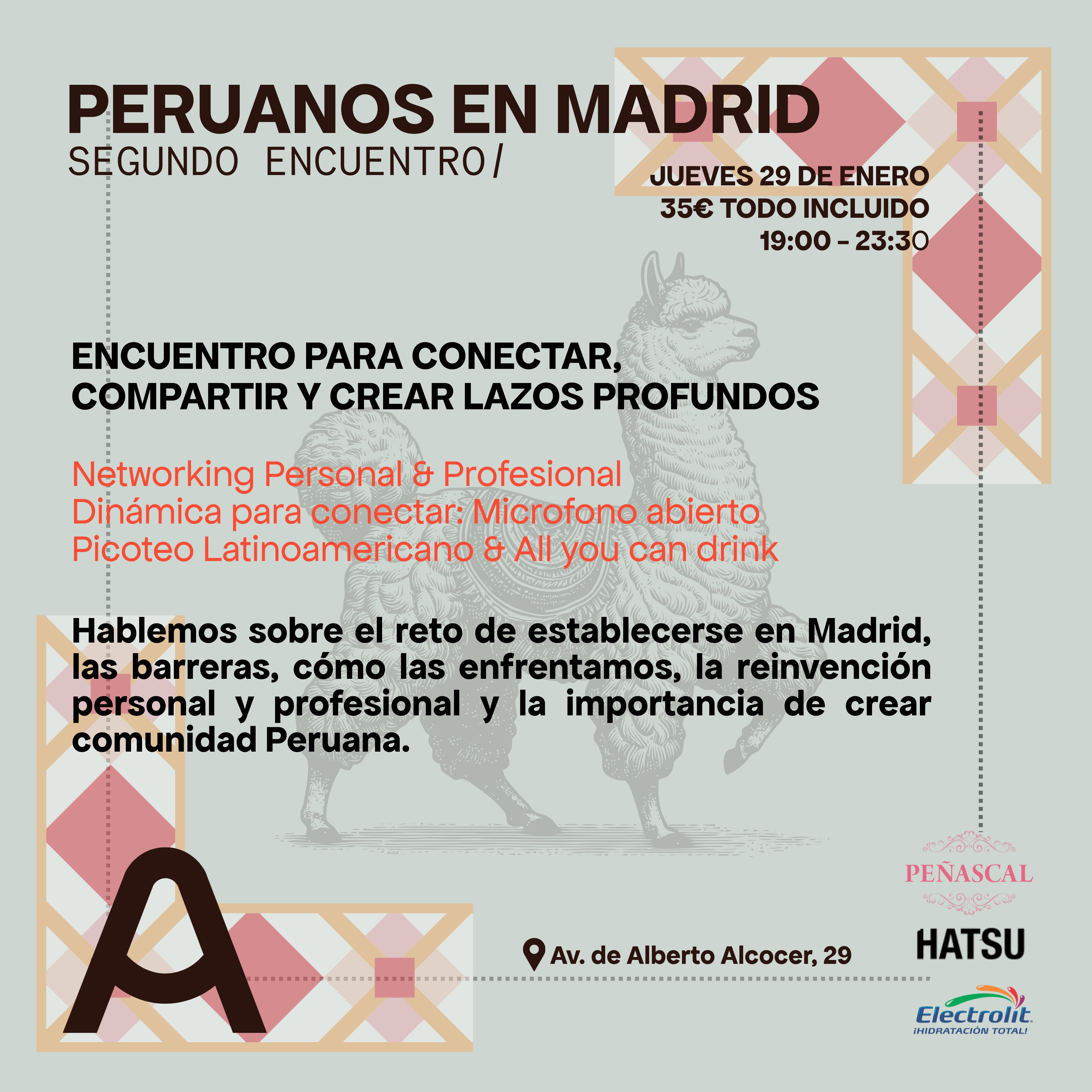 PERUANOS EN MADRID
SEGUNDO ENCUENTRO/

JUEVES 29 DE ENERO
35€ TODO INCLUIDO
19:00 - 23:30

ENCUENTRO PARA CONECTAR, COMPARTIR Y CREAR LAZOS PROFUNDOS

Networking Personal & Profesional
Dinámica para conectar: Microfono abierto
Picoteo Latinoamericano & All you can drink

Hablemos sobre el reto de establecerse en Madrid, las barreras, cómo las enfrentamos, la reinvención personal y profesional y la importancia de crear comunidad Peruana.

A

Av. de Alberto Alcocer, 29

PEÑASCAL

HATSU

Electrolit
¡HIDRATACIÓN TOTAL!